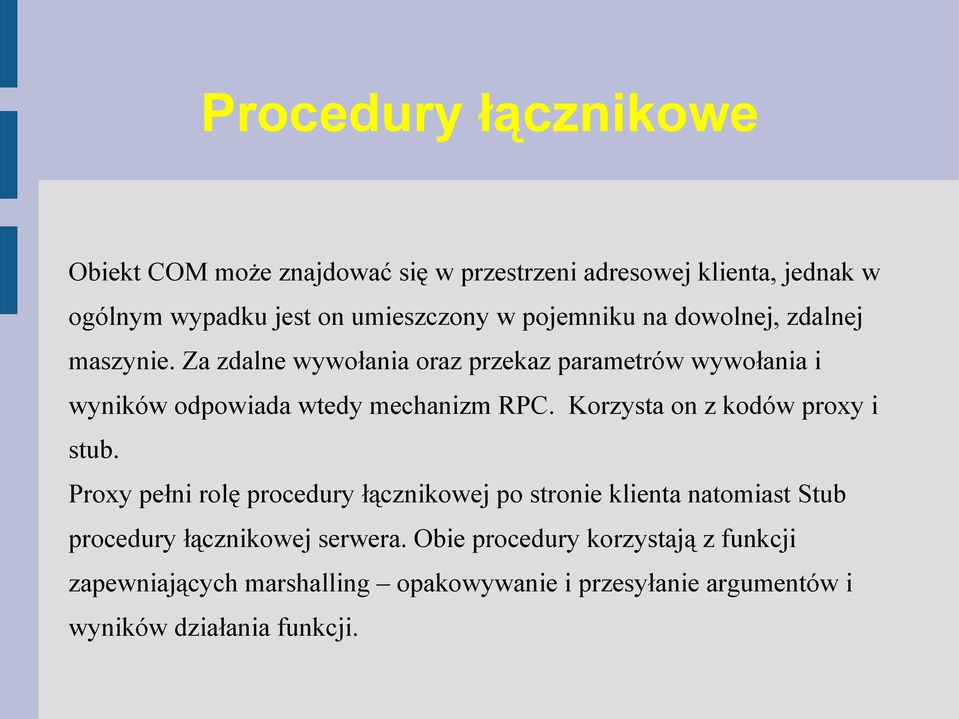 Procedury łącznikowe

Obiekt COM może znajdować się w przestrzeni adresowej klienta, jednak w ogólnym wypadku jest on umieszczony w pojemniku na dowolnej, zdalnej maszynie. Za zdalne wywołania oraz przekaz parametrów wywołania i wyników odpowiada wtedy mechanizm RPC. Korzysta on z kodów proxy i stub.
Proxy pełni rolę procedury łącznikowej po stronie klienta natomiast Stub procedury łącznikowej serwera. Obie procedury korzystają z funkcji zapewniających marshalling – opakowywanie i przesyłanie argumentów i wyników działania funkcji.